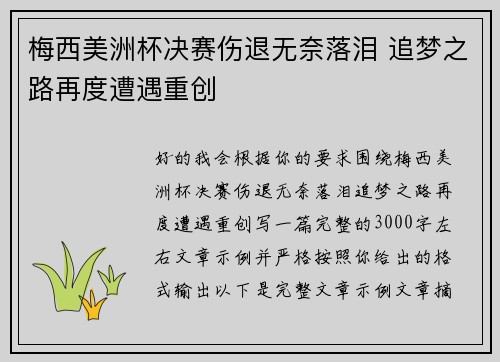 梅西美洲杯决赛伤退无奈落泪 追梦之路再度遭遇重创

好的我会根据你的要求围绕梅西美洲杯决赛伤退无奈落泪追梦之路再度遭遇重创写一篇完整的3000字左右文章示例并严格按照你给出的格式输出以下是完整文章示例文章摘